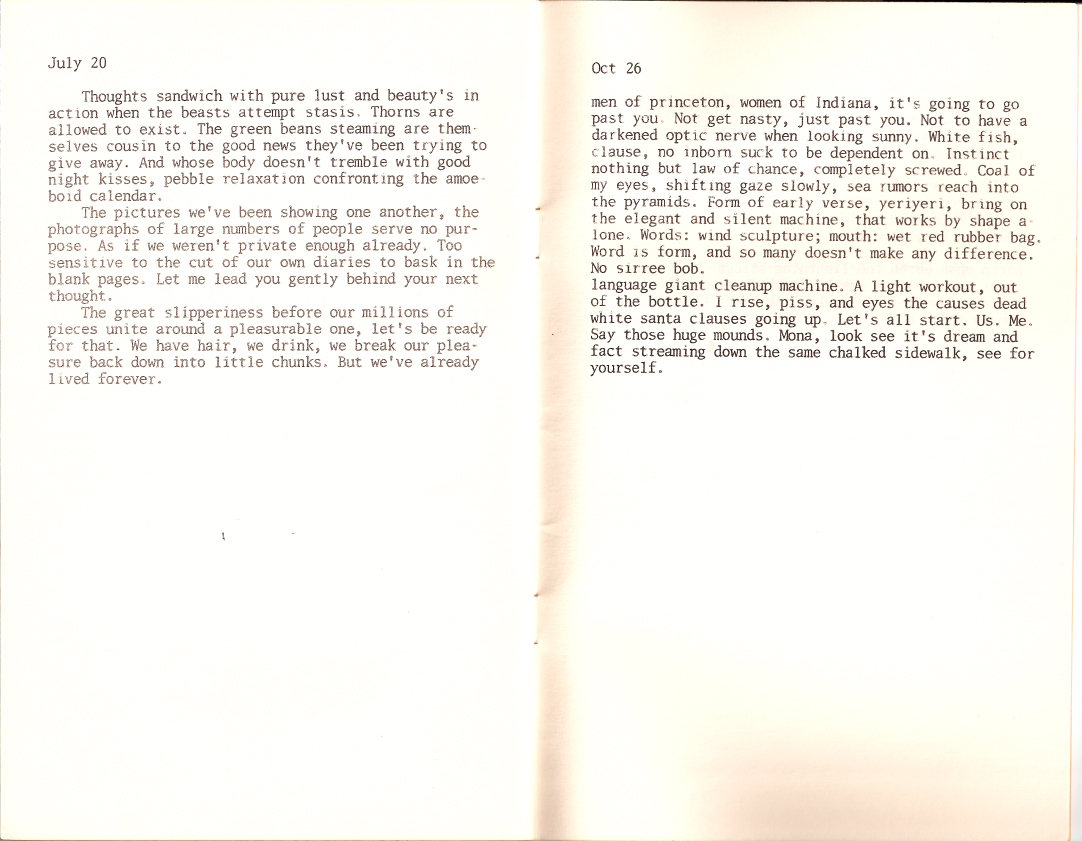 July 20

Thoughts sandwich with pure lust and beauty's in action when the beasts attempt stasis. Thorns are allowed to exist. The green beans steaming are themselves cousin to the good news they've been trying to give away. And whose body doesn't tremble with good night kisses, pebble relaxation confronting the amoeboid calendar.

The pictures we've been showing one another, the photographs of large numbers of people serve no purpose. As if we weren't private enough already. Too sensitive to the cut of our own diaries to bask in the blank pages. Let me lead you gently behind your next thought.

The great slipperiness before our millions of pieces unite around a pleasurable one, let's be ready for that. We have hair, we drink, we break our pleasure back down into little chunks. But we've already lived forever.

Oct 26

men of princeton, women of Indiana, it's going to go past you. Not get nasty, just past you. Not to have a darkened optic nerve when looking sunny. White fish, clause, no inborn suck to be dependent on. Instinct nothing but law of chance, completely screwed. Coal of my eyes, shifting gaze slowly, sea rumors reach into the pyramids. Form of early verse, yeriyeri, bring on the elegant and silent machine, that works by shape alone. Words: wind sculpture; mouth: wet red rubber bag. Word is form, and so many doesn't make any difference. No sirree bob.
language giant cleanup machine. A light workout, out of the bottle. I rise, piss, and eyes the causes dead white santa clauses going up. Let's all start. Us. Me. Say those huge mounds. Mona, look see it's dream and fact streaming down the same chalked sidewalk, see for yourself.